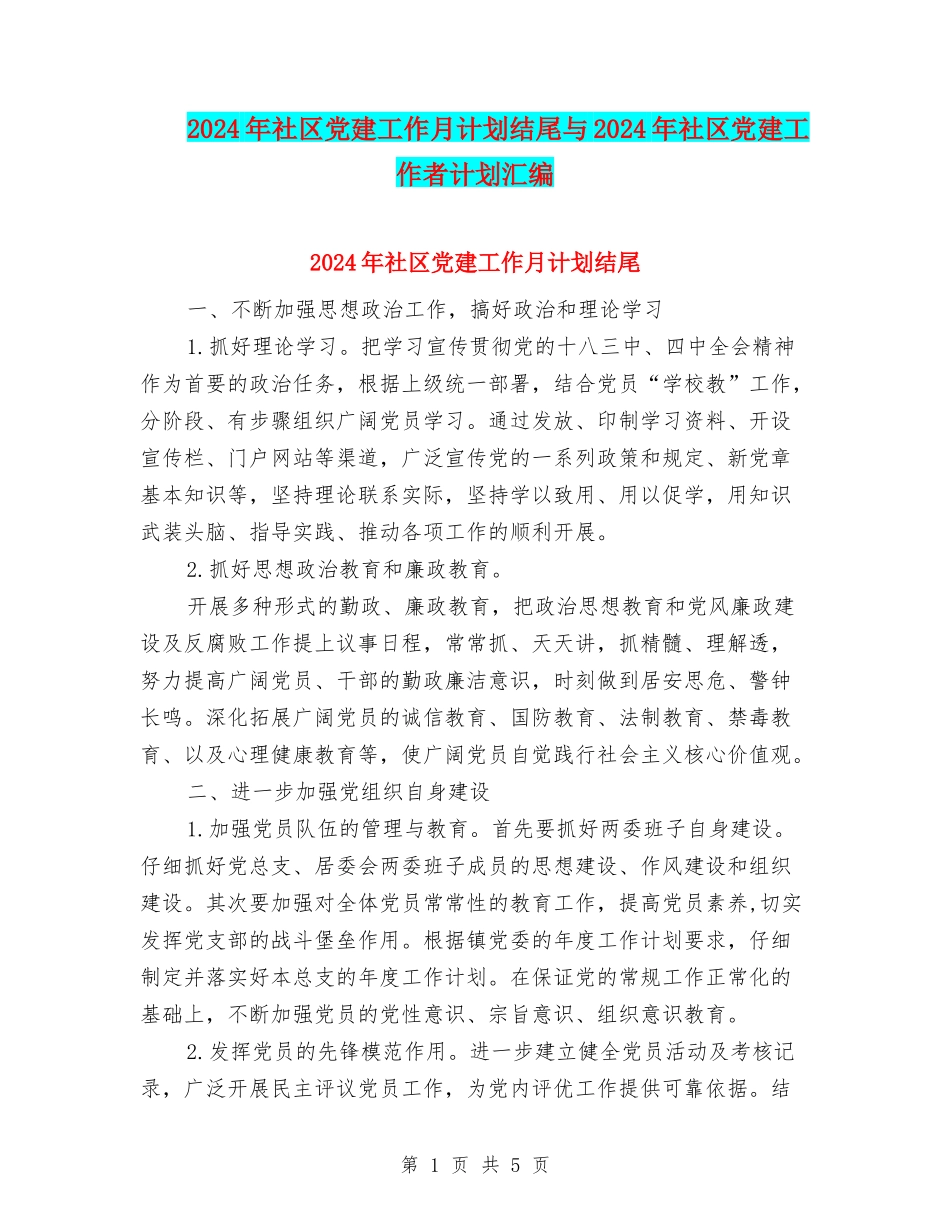 2024年社区党建工作月计划结尾与2024年社区党建工作者计划汇编

2024年社区党建工作月计划结尾

一、不断加强思想政治工作，搞好政治和理论学习

1.抓好理论学习。把学习宣传贯彻党的十八三中、四中全会精神作为首要的政治任务，根据上级统一部署，结合党员“学校教”工作，分阶段、有步骤组织广阔党员学习。通过发放、印制学习资料、开设宣传栏、门户网站等渠道，广泛宣传党的一系列政策和规定、新党章基本知识等，坚持理论联系实际，坚持学以致用、用以促学，用知识武装头脑、指导实践、推动各项工作的顺利开展。

2.抓好思想政治教育和廉政教育。

开展多种形式的勤政、廉政教育，把政治思想教育和党风廉政建设及反腐败工作提上议事日程，常常抓、天天讲，抓精髓、理解透，努力提高广阔党员、干部的勤政廉洁意识，时刻做到居安思危、警钟长鸣。深化拓展广阔党员的诚信教育、国防教育、法制教育、禁毒教育、以及心理健康教育等，使广阔党员自觉践行社会主义核心价值观。

二、进一步加强党组织自身建设

1.加强党员队伍的管理与教育。首先要抓好两委班子自身建设。仔细抓好党总支、居委会两委班子成员的思想建设、作风建设和组织建设。其次要加强对全体党员常常性的教育工作，提高党员素养,切实发挥党支部的战斗堡垒作用。根据镇党委的年度工作计划要求，仔细制定并落实好本总支的年度工作计划。在保证党的常规工作正常化的基础上，不断加强党员的党性意识、宗旨意识、组织意识教育。

2.发挥党员的先锋模范作用。进一步建立健全党员活动及考核记录，广泛开展民主评议党员工作，为党内评优工作提供可靠依据。结

第 1 页 共 5 页